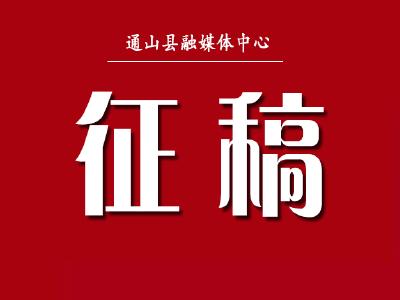 通山县融媒体中心

征稿